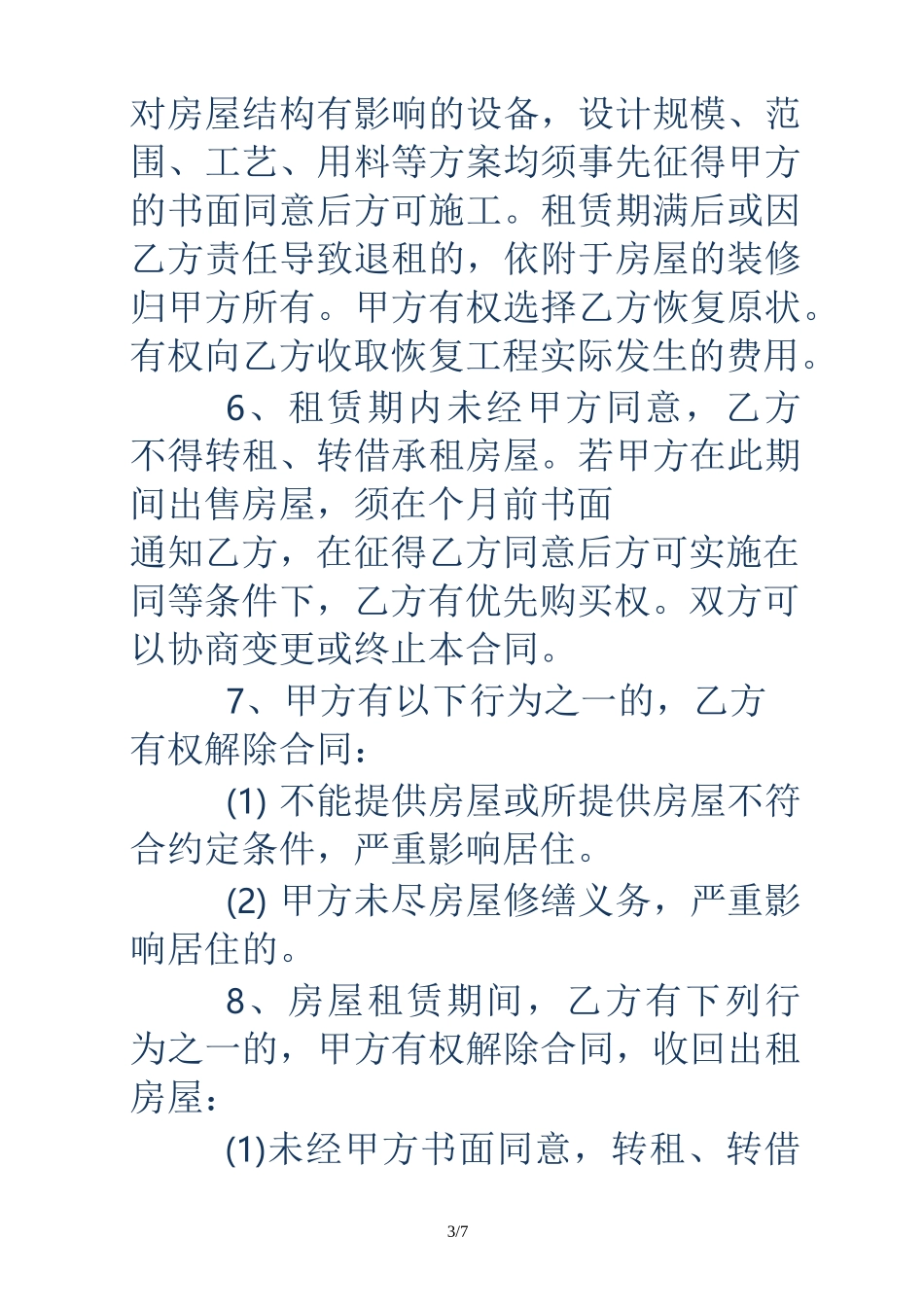 对房屋结构有影响的设备，设计规模、范围、工艺、用料等方案均须事先征得甲方的书面同意后方可施工。租赁期满后或因乙方责任导致退租的，依附于房屋的装修归甲方所有。甲方有权选择乙方恢复原状。有权向乙方收取恢复工程实际发生的费用。

6、租赁期内未经甲方同意，乙方不得转租、转借承租房屋。若甲方在此期间出售房屋，须在个月前书面
通知乙方，在征得乙方同意后方可实施在同等条件下，乙方有优先购买权。双方可以协商变更或终止本合同。

7、甲方有以下行为之一的，乙方有权解除合同：

(1) 不能提供房屋或所提供房屋不符合约定条件，严重影响居住。

(2) 甲方未尽房屋修缮义务，严重影响居住的。

8、房屋租赁期间，乙方有下列行为之一的，甲方有权解除合同，收回出租房屋：

(1)未经甲方书面同意，转租、转借

3/7